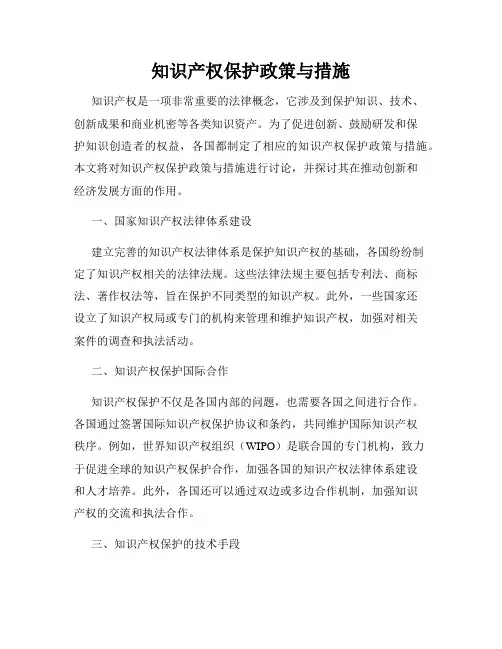 知识产权保护政策与措施

知识产权是一项非常重要的法律概念，它涉及到保护知识、技术、创新成果和商业机密等各类知识资产。为了促进创新、鼓励研发和保护知识创造者的权益，各国都制定了相应的知识产权保护政策与措施。本文将对知识产权保护政策与措施进行讨论，并探讨其在推动创新和经济发展方面的作用。

一、国家知识产权法律体系建设

建立完善的知识产权法律体系是保护知识产权的基础，各国纷纷制定了知识产权相关的法律法规。这些法律法规主要包括专利法、商标法、著作权法等，旨在保护不同类型的知识产权。此外，一些国家还设立了知识产权局或专门的机构来管理和维护知识产权，加强对相关案件的调查和执法活动。

二、知识产权保护国际合作

知识产权保护不仅是各国内部的问题，也需要各国之间进行合作。各国通过签署国际知识产权保护协议和条约，共同维护国际知识产权秩序。例如，世界知识产权组织（WIPO）是联合国的专门机构，致力于促进全球的知识产权保护合作，加强各国的知识产权法律体系建设和人才培养。此外，各国还可以通过双边或多边合作机制，加强知识产权的交流和执法合作。

三、知识产权保护的技术手段